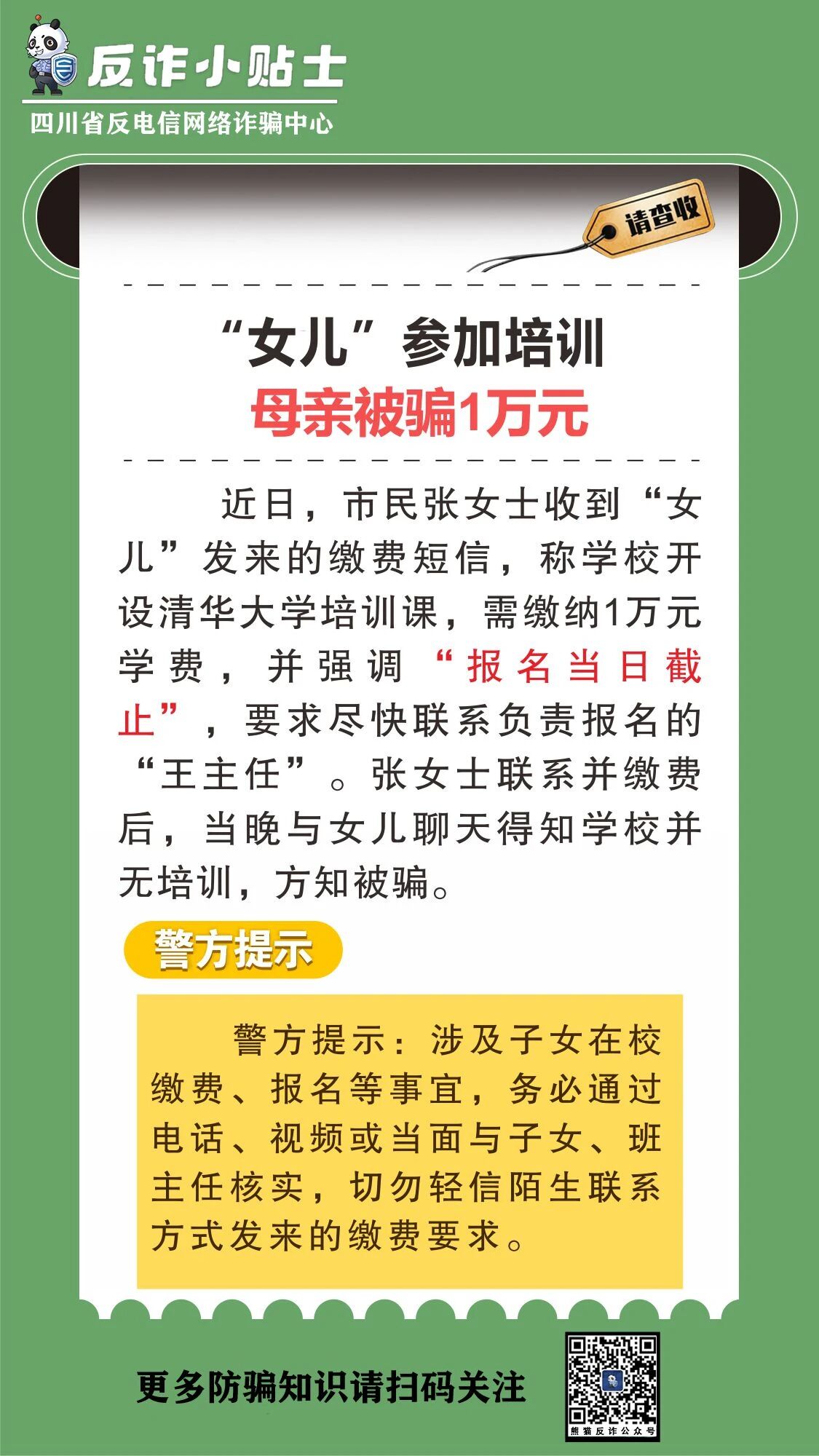 反诈小贴士

四川省反电信网络诈骗中心

请查收

“女儿”参加培训

母亲被骗1万元

近日，市民张女士收到“女儿”发来的缴费短信，称学校开设清华大学培训课，需缴纳1万元学费，并强调“报名当日截止”，要求尽快联系负责报名的“王主任”。张女士联系并缴费后，当晚与女儿聊天得知学校并无培训，方知被骗。

警方提示

警方提示：涉及子女在校缴费、报名等事宜，务必通过电话、视频或当面与子女、班主任核实，切勿轻信陌生联系方式发来的缴费要求。

更多防骗知识请扫码关注

熊猫反诈公众号